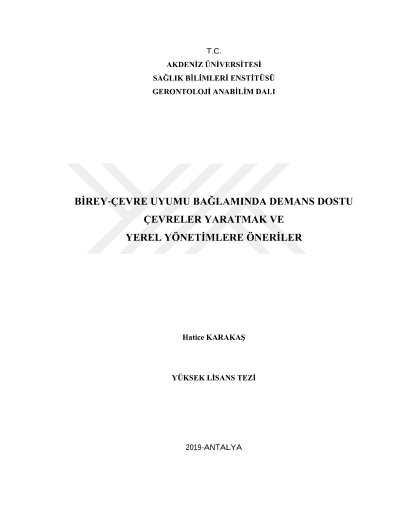 T.C.
AKDENİZ ÜNİVERSİTESİ
SAĞLIK BİLİMLERİ ENSTİTÜSÜ
GERONTOLOJİ ANABİLİM DALI

BİREY-ÇEVRE UYUMU BAĞLAMINDA DEMANS DOSTU
ÇEVRELER YARATMAK VE
YEREL YÖNETİMLERE ÖNERİLER

Hatice KARAKAŞ

YÜKSEK LİSANS TEZİ

2019-ANTALYA